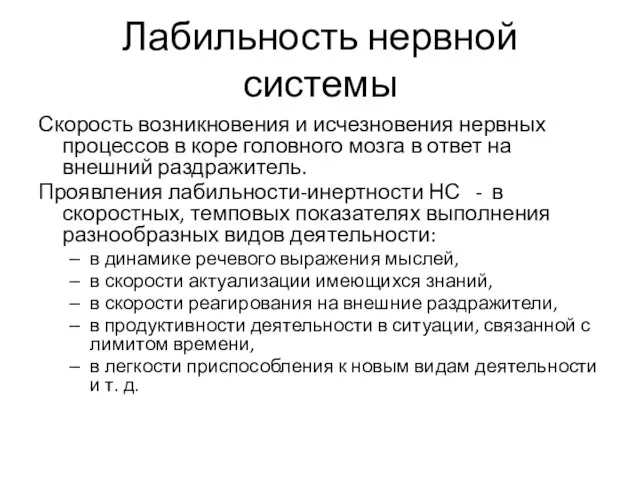 Лабильность нервной системы

Скорость возникновения и исчезновения нервных процессов в коре головного мозга в ответ на внешний раздражитель.

Проявления лабильности-инертности НС - в скоростных, темповых показателях выполнения разнообразных видов деятельности:

– в динамике речевого выражения мыслей,
– в скорости актуализации имеющихся знаний,
– в скорости реагирования на внешние раздражители,
– в продуктивности деятельности в ситуации, связанной с лимитом времени,
– в легкости приспособления к новым видам деятельности и т. д.